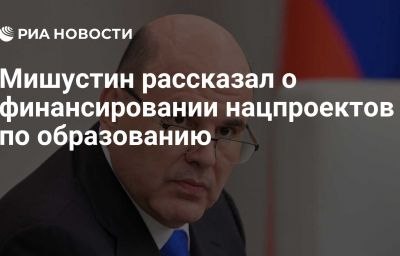 РИА НОВОСТИ

Мишустин рассказал о финансировании нацпроектов по образованию